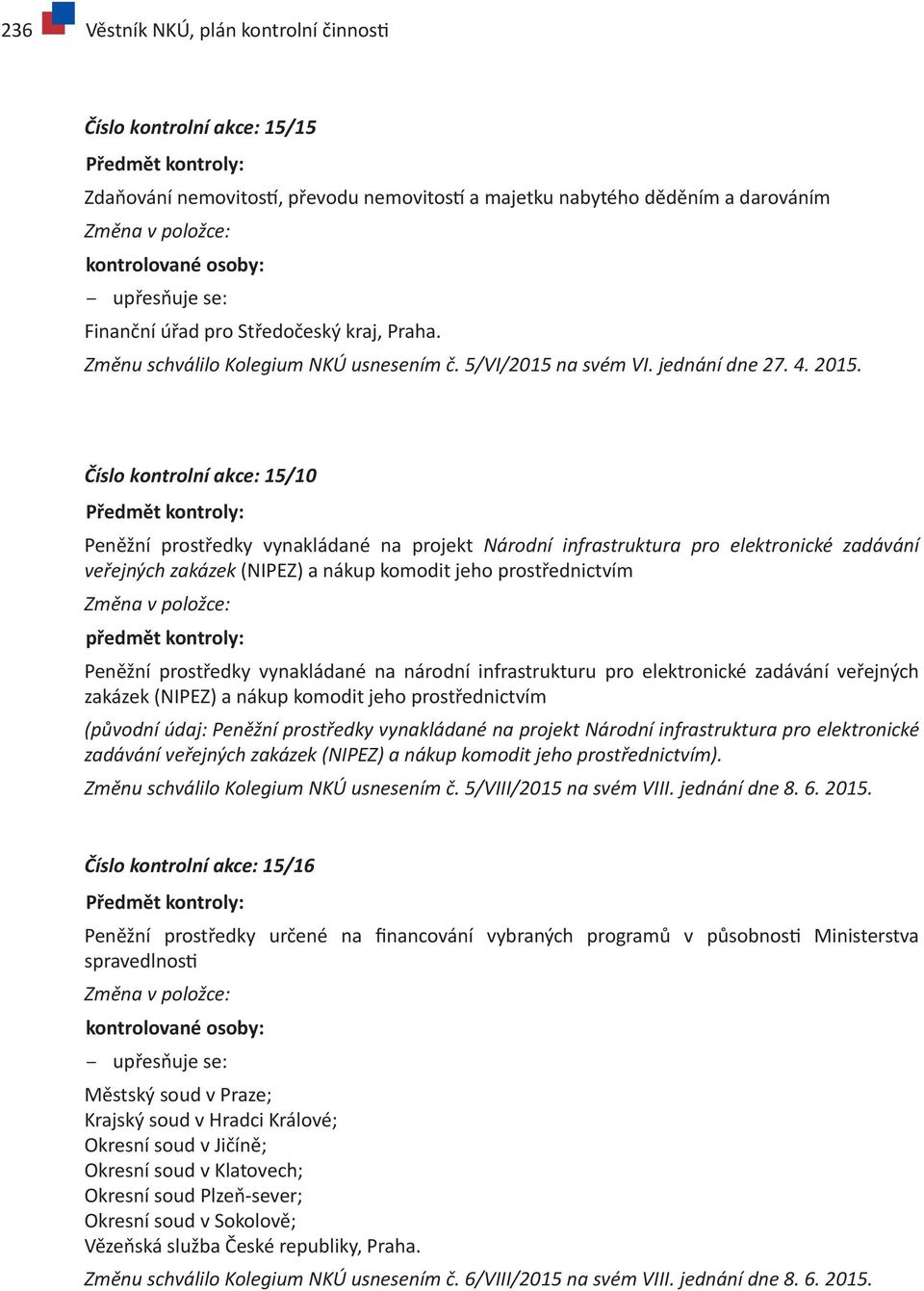 236 Věstník NKÚ, plán kontrolní činnosti

Číslo kontrolní akce: 15/15

Předmět kontroly:

Zdaňování nemovitostí, převodu nemovitostí a majetku nabytého děděním a darováním

Změna v položce:

kontrolované osoby:

– upřesňuje se:

Finanční úřad pro Středočeský kraj, Praha.

Změnu schválilo Kolegium NKÚ usnesením č. 5/VI/2015 na svém VI. jednání dne 27. 4. 2015.

Číslo kontrolní akce: 15/10

Předmět kontroly:

Peněžní prostředky vynakládané na projekt Národní infrastruktura pro elektronické zadávání veřejných zakázek (NIPEZ) a nákup komodit jeho prostřednictvím

Změna v položce:

předmět kontroly:

Peněžní prostředky vynakládané na národní infrastrukturu pro elektronické zadávání veřejných zakázek (NIPEZ) a nákup komodit jeho prostřednictvím

(původní údaj: Peněžní prostředky vynakládané na projekt Národní infrastruktura pro elektronické zadávání veřejných zakázek (NIPEZ) a nákup komodit jeho prostřednictvím).

Změnu schválilo Kolegium NKÚ usnesením č. 5/VIII/2015 na svém VIII. jednání dne 8. 6. 2015.

Číslo kontrolní akce: 15/16

Předmět kontroly:

Peněžní prostředky určené na financování vybraných programů v působnosti Ministerstva spravedlnosti

Změna v položce:

kontrolované osoby:

– upřesňuje se:

Městský soud v Praze;
Krajský soud v Hradci Králové;
Okresní soud v Jičíně;
Okresní soud v Klatovech;
Okresní soud Plzeň-sever;
Okresní soud v Sokolově;
Vězeňská služba České republiky, Praha.

Změnu schválilo Kolegium NKÚ usnesením č. 6/VIII/2015 na svém VIII. jednání dne 8. 6. 2015.